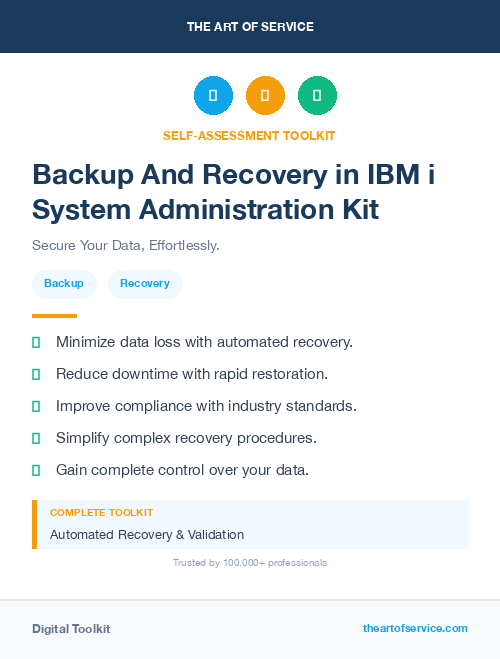 THE ART OF SERVICE

SELF-ASSESSMENT TOOLKIT

Backup And Recovery in IBM i System Administration Kit

Secure Your Data, Effortlessly.

Backup Recovery

Minimize data loss with automated recovery.

Reduce downtime with rapid restoration.

Improve compliance with industry standards.

Simplify complex recovery procedures.

Gain complete control over your data.

COMPLETE TOOLKIT

Automated Recovery & Validation

Trusted by 100,000+ professionals

Digital Toolkit

theartofservice.com